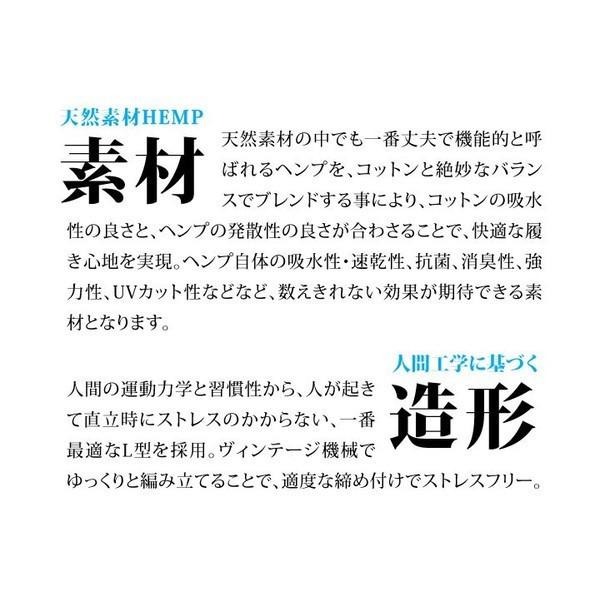 天然素材HEMP
素材
天然素材の中でも一番丈夫で機能的と呼ばれるヘンプを、コットンと絶妙なバランスでブレンドする事により、コットンの吸水性の良さと、ヘンプの発散性の良さが合わさることで、快適な履き心地を実現。ヘンプ自体の吸水性・速乾性、抗菌、消臭性、強力性、UVカット性などなど、数えきれない効果が期待できる素材となります。

人間工学に基づく
造形
人間の運動力学と習慣性から、人が起きて直立時にストレスのかからない、一番最適なL型を採用。ヴィンテージ機械でゆっくりと編み立てることで、適度な締め付けでストレスフリー。